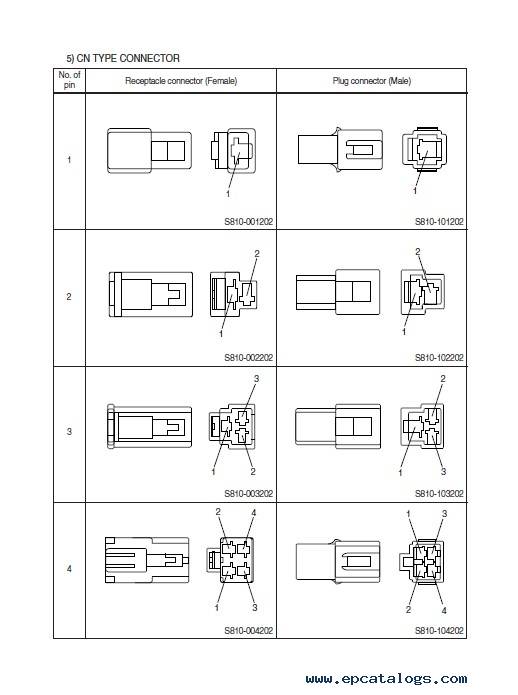 5) CN TYPE CONNECTOR

| No. of pin | Receptacle connector (Female) | Plug connector (Male) |
|---|---|---|
| 1 | 1 S810-001202 | 1 S810-101202 |
| 2 | 2 1 S810-002202 | 2 1 S810-102202 |
| 3 | 3 1 2 S810-003202 | 2 1 3 S810-103202 |
| 4 | 2 4 1 3 S810-004202 | 1 3 2 4 S810-104202 |

www.epcatalogs.com